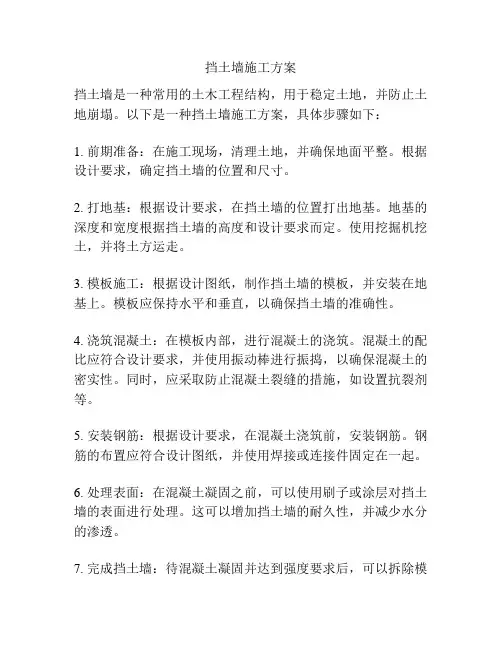 挡土墙施工方案

挡土墙是一种常用的土木工程结构，用于稳定土地，并防止土地崩塌。以下是一种挡土墙施工方案，具体步骤如下：

1. 前期准备：在施工现场，清理土地，并确保地面平整。根据设计要求，确定挡土墙的位置和尺寸。

2. 打地基：根据设计要求，在挡土墙的位置打出地基。地基的深度和宽度根据挡土墙的高度和设计要求而定。使用挖掘机挖土，并将土方运走。

3. 模板施工：根据设计图纸，制作挡土墙的模板，并安装在地基上。模板应保持水平和垂直，以确保挡土墙的准确性。

4. 浇筑混凝土：在模板内部，进行混凝土的浇筑。混凝土的配比应符合设计要求，并使用振动棒进行振捣，以确保混凝土的密实性。同时，应采取防止混凝土裂缝的措施，如设置抗裂剂等。

5. 安装钢筋：根据设计要求，在混凝土浇筑前，安装钢筋。钢筋的布置应符合设计图纸，并使用焊接或连接件固定在一起。

6. 处理表面：在混凝土凝固之前，可以使用刷子或涂层对挡土墙的表面进行处理。这可以增加挡土墙的耐久性，并减少水分的渗透。

7. 完成挡土墙：待混凝土凝固并达到强度要求后，可以拆除模